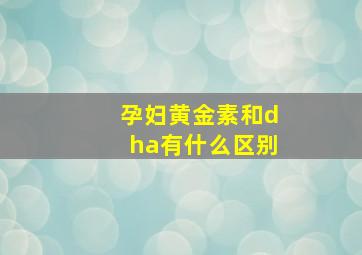 孕妇黄金素和dha有什么区别